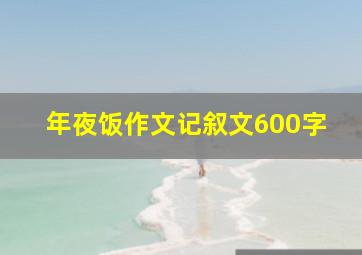 年夜饭作文记叙文600字